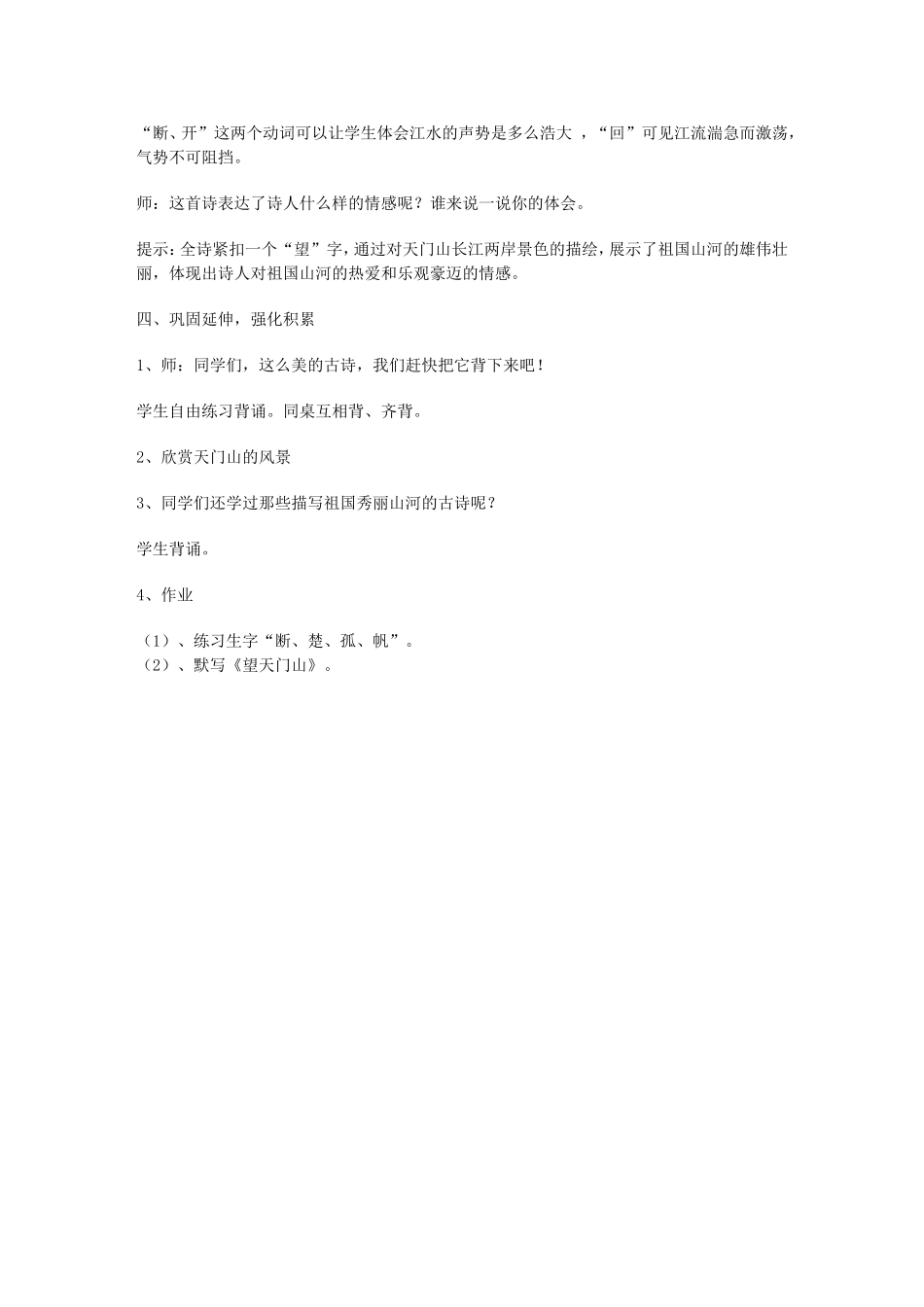 “断、开”这两个动词可以让学生体会江水的声势是多么浩大 ，“回”可见江流湍急而激荡，气势不可阻挡。

师：这首诗表达了诗人什么样的情感呢？谁来说一说你的体会。

提示：全诗紧扣一个“望”字，通过对天门山长江两岸景色的描绘，展示了祖国山河的雄伟壮丽，体现出诗人对祖国山河的热爱和乐观豪迈的情感。

四、巩固延伸，强化积累

1、师：同学们，这么美的古诗，我们赶快把它背下来吧！

学生自由练习背诵。同桌互相背、齐背。

2、欣赏天门山的风景

3、同学们还学过那些描写祖国秀丽山河的古诗呢？

学生背诵。

4、作业

（1）、练习生字“断、楚、孤、帆”。
（2）、默写《望天门山》。